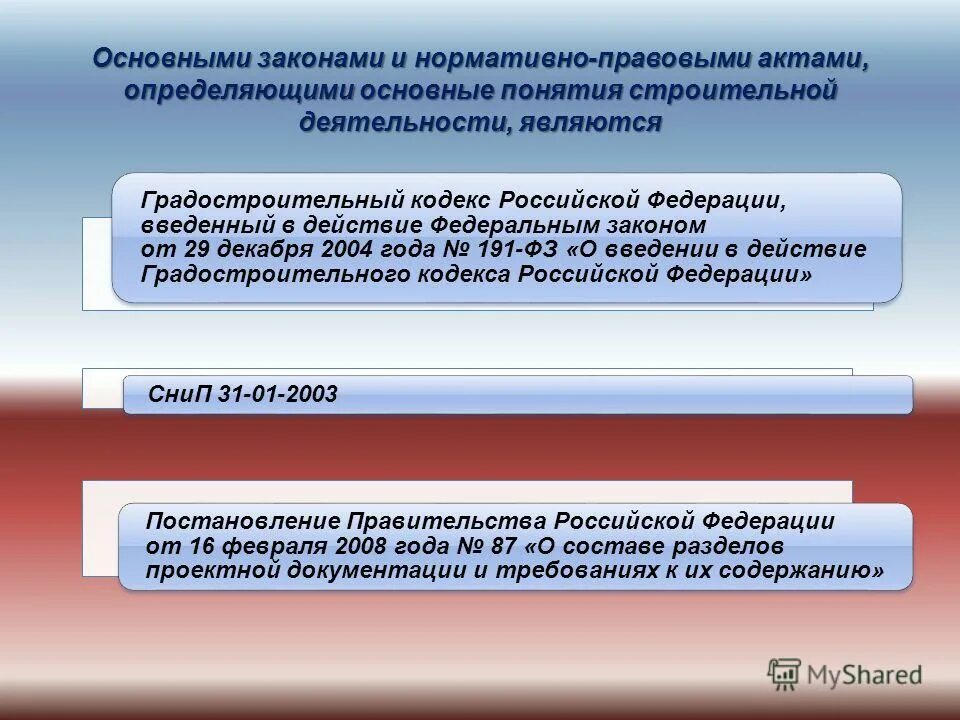 Основными законами и нормативно-правовыми актами, определяющими основные понятия строительной деятельности, являются

Градостроительный кодекс Российской Федерации, введенный в действие Федеральным законом от 29 декабря 2004 года № 191-ФЗ «О введении в действие Градостроительного кодекса Российской Федерации»

СниП 31-01-2003

Постановление Правительства Российской Федерации от 16 февраля 2008 года № 87 «О составе разделов проектной документации и требованиях к их содержанию»

MyShared